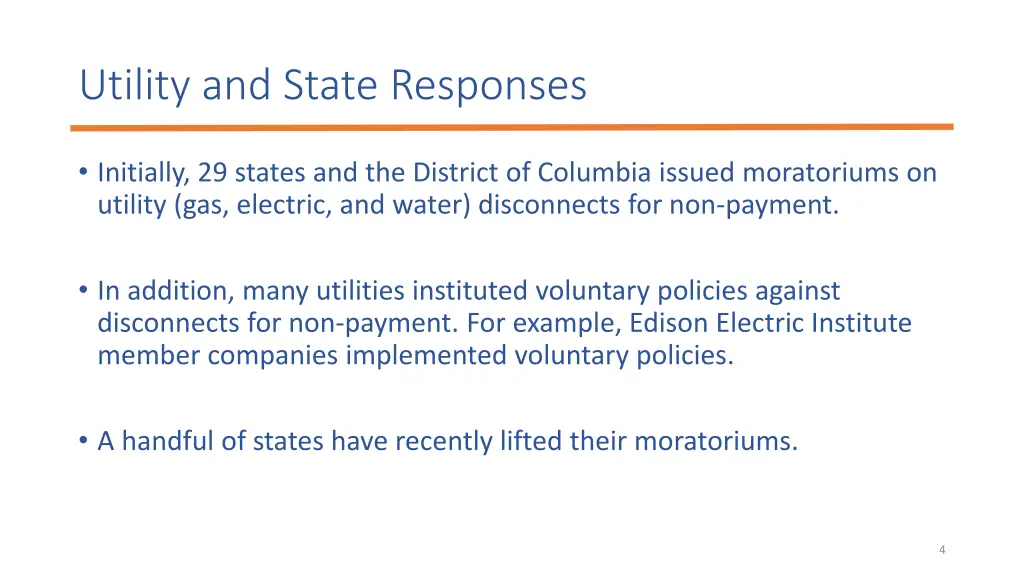 Utility and State Responses

• Initially, 29 states and the District of Columbia issued moratoriums on utility (gas, electric, and water) disconnects for non-payment.

• In addition, many utilities instituted voluntary policies against disconnects for non-payment. For example, Edison Electric Institute member companies implemented voluntary policies.

• A handful of states have recently lifted their moratoriums.

4